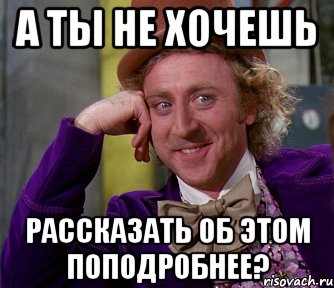 А ТЫ НЕ ХОЧЕШЬ

РАССКАЗАТЬ ОБ ЭТОМ ПОПОДРОБНЕЕ?

risovach.ru